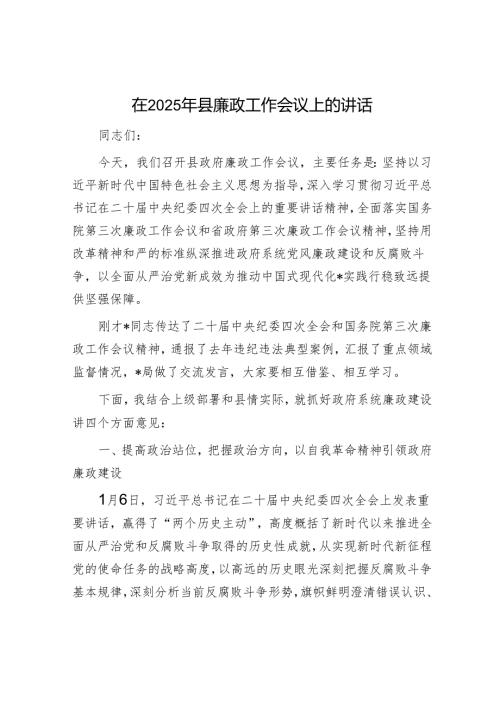 在2025年县廉政工作会议上的讲话

同志们：

今天，我们召开县政府廉政工作会议，主要任务是：坚持以习近平新时代中国特色社会主义思想为指导，深入学习贯彻习近平总书记在二十届中央纪委四次全会上的重要讲话精神，全面落实国务院第三次廉政工作会议和省政府第三次廉政工作会议精神，坚持用改革精神和严的标准纵深推进政府系统党风廉政建设和反腐败斗争，以全面从严治党新成效为推动中国式现代化*实践行稳致远提供坚强保障。

刚才*同志传达了二十届中央纪委四次全会和国务院第三次廉政工作会议精神，通报了去年违纪违法典型案例，汇报了重点领域监督情况，*局做了交流发言，大家要相互借鉴、相互学习。

下面，我结合上级部署和县情实际，就抓好政府系统廉政建设讲四个方面意见：

一、提高政治站位，把握政治方向，以自我革命精神引领政府廉政建设

1月6日，习近平总书记在二十届中央纪委四次全会上发表重要讲话，赢得了“两个历史主动”，高度概括了新时代以来推进全面从严治党和反腐败斗争取得的历史性成就，从实现新时代新征程党的使命任务的战略高度，以高远的历史眼光深刻把握反腐败斗争基本规律，深刻分析当前反腐败斗争形势，旗帜鲜明澄清错误认识、